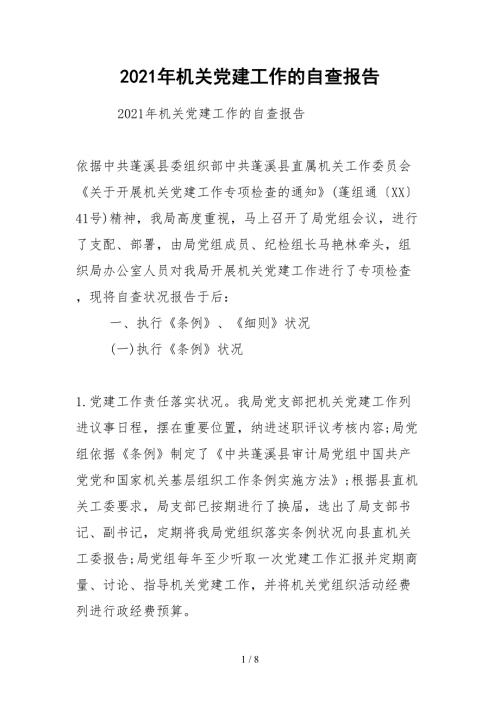 2021年机关党建工作的自查报告

2021年机关党建工作的自查报告

依据中共蓬溪县委组织部中共蓬溪县直属机关工作委员会《关于开展机关党建工作专项检查的通知》(蓬组通〔XX〕41号)精神，我局高度重视，马上召开了局党组会议，进行了支配、部署，由局党组成员、纪检组长马艳林牵头，组织局办公室人员对我局开展机关党建工作进行了专项检查，现将自查状况报告于后：

一、执行《条例》、《细则》状况

(一)执行《条例》状况

1.党建工作责任落实状况。我局党支部把机关党建工作列进议事日程，摆在重要位置，纳进述职评议考核内容;局党组依据《条例》制定了《中共蓬溪县审计局党组中国共产党党和国家机关基层组织工作条例实施方法》;根据县直机关工委要求，局支部已按期进行了换届，选出了局支部书记、副书记，定期将我局党组织落实条例状况向县直机关工委报告;局党组每年至少听取一次党建工作汇报并定期商量、讨论、指导机关党建工作，并将机关党组织活动经费列进行政经费预算。

1 / 8